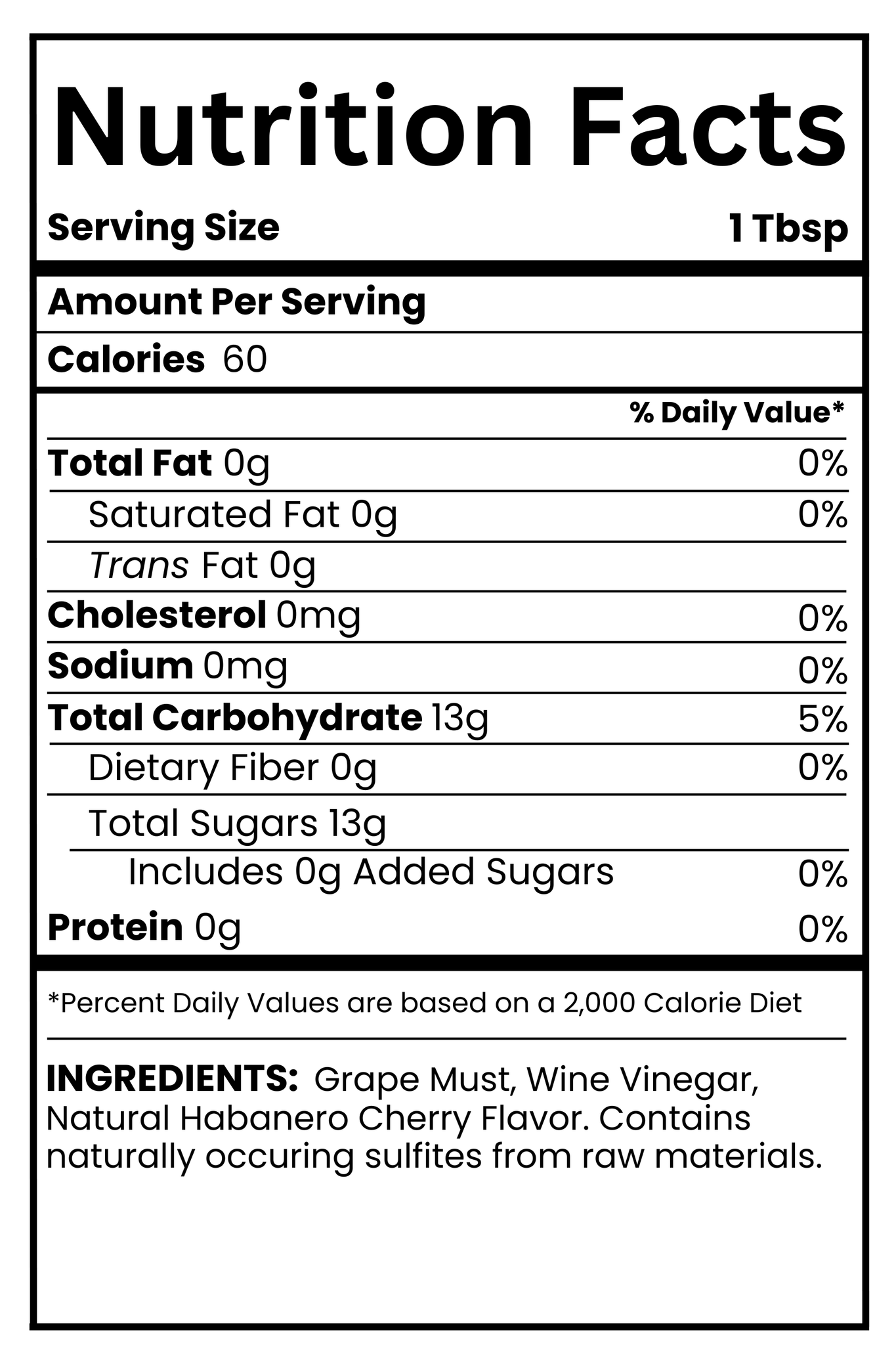 Nutrition Facts

Serving Size 1 Tbsp

Amount Per Serving

Calories 60

% Daily Value*

Total Fat 0g 0%

Saturated Fat 0g 0%

Trans Fat 0g

Cholesterol 0mg 0%

Sodium 0mg 0%

Total Carbohydrate 13g 5%

Dietary Fiber 0g 0%

Total Sugars 13g

Includes 0g Added Sugars 0%

Protein 0g 0%

*Percent Daily Values are based on a 2,000 Calorie Diet

INGREDIENTS: Grape Must, Wine Vinegar, Natural Habanero Cherry Flavor. Contains naturally occuring sulfites from raw materials.